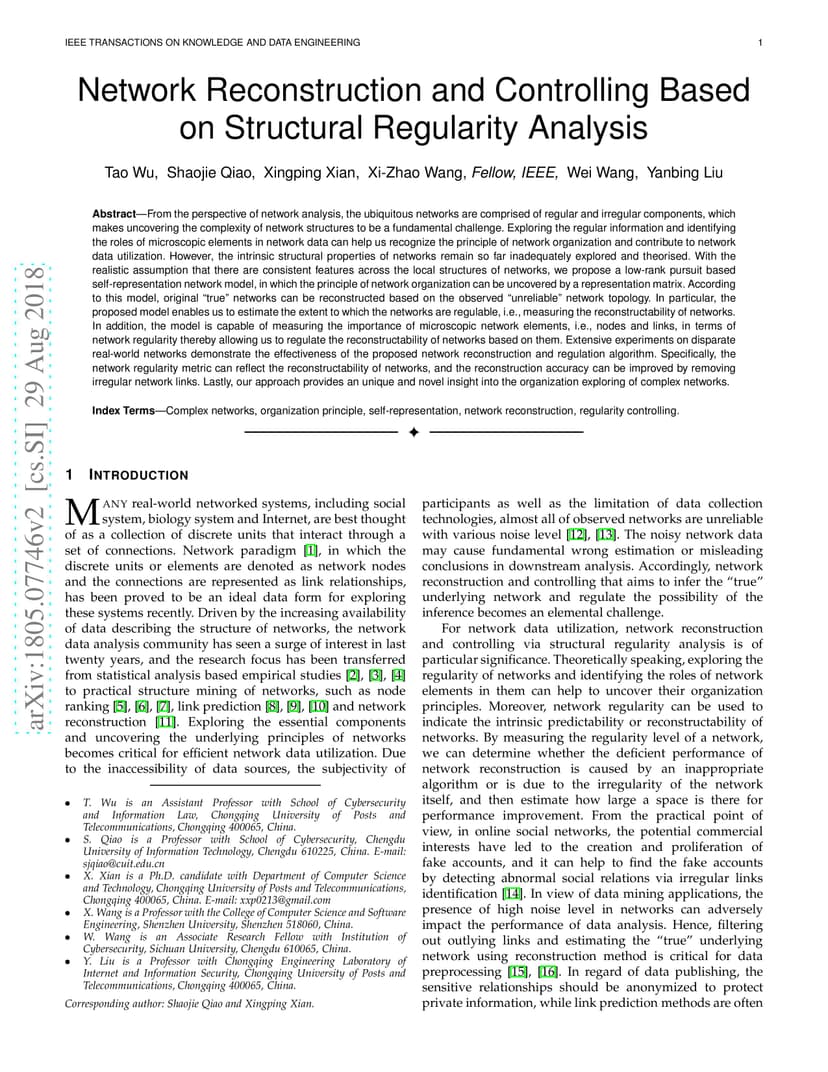 IEEE TRANSACTIONS ON KNOWLEDGE AND DATA ENGINEERING 1

arXiv:1805.07746v2 [cs.SI] 29 Aug 2018

Network Reconstruction and Controlling Based on Structural Regularity Analysis

Tao Wu, Shaojie Qiao, Xingping Xian, Xi-Zhao Wang, Fellow, IEEE, Wei Wang, Yanbing Liu

Abstract—From the perspective of network analysis, the ubiquitous networks are comprised of regular and irregular components, which makes uncovering the complexity of network structures to be a fundamental challenge. Exploring the regular information and identifying the roles of microscopic elements in network data can help us recognize the principle of network organization and contribute to network data utilization. However, the intrinsic structural properties of networks remain so far inadequately explored and theorised. With the realistic assumption that there are consistent features across the local structures of networks, we propose a low-rank pursuit based self-representation network model, in which the principle of network organization can be uncovered by a representation matrix. According to this model, original "true" networks can be reconstructed based on the observed "unreliable" network topology. In particular, the proposed model enables us to estimate the extent to which the networks are regulable, i.e., measuring the reconstructability of networks. In addition, the model is capable of measuring the importance of microscopic network elements, i.e., nodes and links, in terms of network regularity thereby allowing us to regulate the reconstructability of networks based on them. Extensive experiments on disparate real-world networks demonstrate the effectiveness of the proposed network reconstruction and regulation algorithm. Specifically, the network regularity metric can reflect the reconstructability of networks, and the reconstruction accuracy can be improved by removing irregular network links. Lastly, our approach provides an unique and novel insight into the organization exploring of complex networks.

Index Terms—Complex networks, organization principle, self-representation, network reconstruction, regularity controlling.

1 INTRODUCTION

MANY real-world networked systems, including social system, biology system and Internet, are best thought of as a collection of discrete units that interact through a set of connections. Network paradigm [1], in which the discrete units or elements are denoted as network nodes and the connections are represented as link relationships, has been proved to be an ideal data form for exploring these systems recently. Driven by the increasing availability of data describing the structure of networks, the network data analysis community has seen a surge of interest in last twenty years, and the research focus has been transferred from statistical analysis based empirical studies [2], [3], [4] to practical structure mining of networks, such as node ranking [5], [6], [7], link prediction [8], [9], [10] and network reconstruction [11]. Exploring the essential components and uncovering the underlying principles of networks becomes critical for efficient network data utilization. Due to the inaccessibility of data sources, the subjectivity of

• T. Wu is an Assistant Professor with School of Cybersecurity and Information Law, Chongqing University of Posts and Telecommunications, Chongqing 400065, China.
• S. Qiao is a Professor with School of Cybersecurity, Chengdu University of Information Technology, Chengdu 610225, China. E-mail: sjqiao@cuit.edu.cn
• X. Xian is a Ph.D. candidate with Department of Computer Science and Technology, Chongqing University of Posts and Telecommunications, Chongqing 400065, China. E-mail: xxp0213@gmail.com
• X. Wang is a Professor with the College of Computer Science and Software Engineering, Shenzhen University, Shenzhen 518060, China.
• W. Wang is an Associate Research Fellow with Institution of Cybersecurity, Sichuan University, Chengdu 610065, China.
• Y. Liu is a Professor with Chongqing Engineering Laboratory of Internet and Information Security, Chongqing University of Posts and Telecommunications, Chongqing 400065, China.

Corresponding author: Shaojie Qiao and Xingping Xian.

participants as well as the limitation of data collection technologies, almost all of observed networks are unreliable with various noise level [12], [13]. The noisy network data may cause fundamental wrong estimation or misleading conclusions in downstream analysis. Accordingly, network reconstruction and controlling that aims to infer the "true" underlying network and regulate the possibility of the inference becomes an elemental challenge.

For network data utilization, network reconstruction and controlling via structural regularity analysis is of particular significance. Theoretically speaking, exploring the regularity of networks and identifying the roles of network elements in them can help to uncover their organization principles. Moreover, network regularity can be used to indicate the intrinsic predictability or reconstructability of networks. By measuring the regularity level of a network, we can determine whether the deficient performance of network reconstruction is caused by an inappropriate algorithm or is due to the irregularity of the network itself, and then estimate how large a space is there for performance improvement. From the practical point of view, in online social networks, the potential commercial interests have led to the creation and proliferation of fake accounts, and it can help to find the fake accounts by detecting abnormal social relations via irregular links identification [14]. In view of data mining applications, the presence of high noise level in networks can adversely impact the performance of data analysis. Hence, filtering out outlying links and estimating the "true" underlying network using reconstruction method is critical for data preprocessing [15], [16]. In regard of data publishing, the sensitive relationships should be anonymized to protect private information, while link prediction methods are often